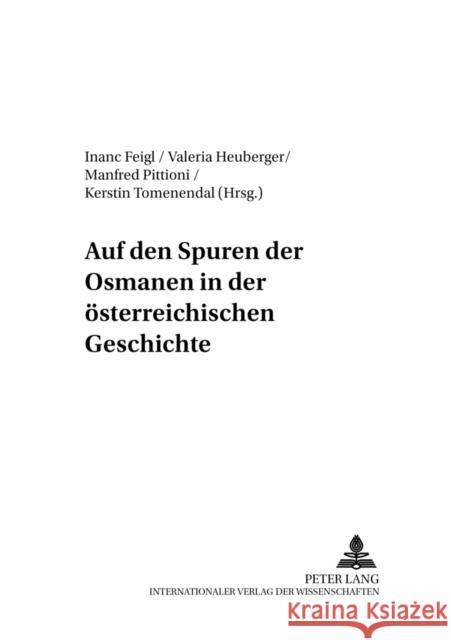 Inanc Feigl / Valeria Heuberger/ Manfred Pittioni / Kerstin Tomenendal (Hrsg.)

Auf den Spuren der Osmanen in der österreichischen Geschichte

PETER LANG
INTERNATIONALER VERLAG DER WISSENSCHAFTEN